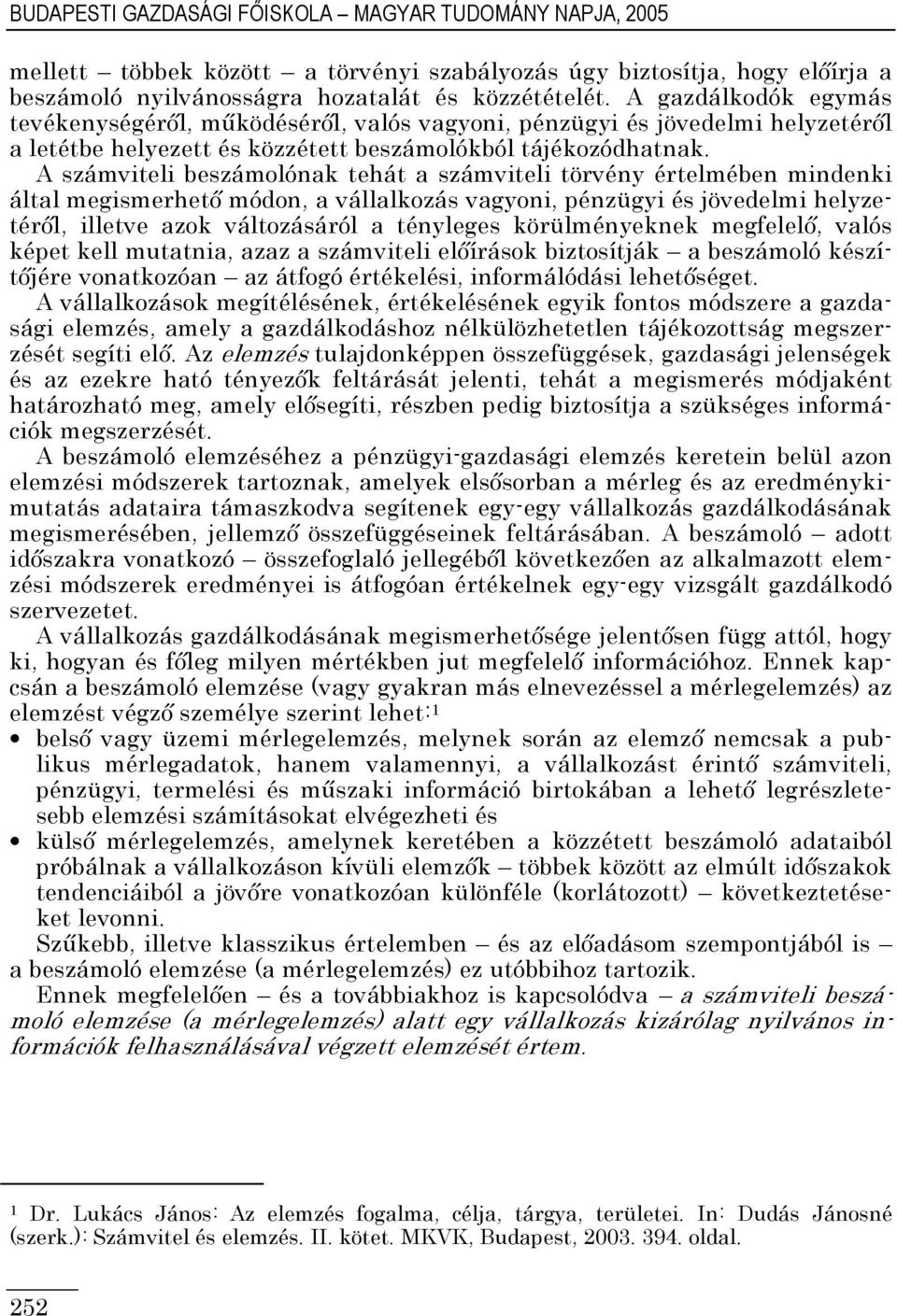 BUDAPESTI GAZDASÁGI FŐISKOLA – MAGYAR TUDOMÁNY NAPJA, 2005

mellett – többek között – a törvényi szabályozás úgy biztosítja, hogy előírja a beszámoló nyilvánosságra hozatalát és közzétételét. A gazdálkodók egymás tevékenységéről, működéséről, valós vagyoni, pénzügyi és jövedelmi helyzetéről a letétbe helyezett és közzétett beszámolókból tájékozódhatnak.

A számviteli beszámolónak tehát a számviteli törvény értelmében mindenki által megismerhető módon, a vállalkozás vagyoni, pénzügyi és jövedelmi helyzetéről, illetve azok változásáról a tényleges körülményeknek megfelelő, valós képet kell mutatnia, azaz a számviteli előírások biztosítják – a beszámoló készítőjére vonatkozóan – az átfogó értékelési, informálódási lehetőséget.

A vállalkozások megítélésének, értékelésének egyik fontos módszere a gazdasági elemzés, amely a gazdálkodáshoz nélkülözhetetlen tájékozottság megszerzését segíti elő. Az elemzés tulajdonképpen összefüggések, gazdasági jelenségek és az ezekre ható tényezők feltárását jelenti, tehát a megismerés módjaként határozható meg, amely elősegíti, részben pedig biztosítja a szükséges információk megszerzését.

A beszámoló elemzéséhez a pénzügyi-gazdasági elemzés keretein belül azon elemzési módszerek tartoznak, amelyek elsősorban a mérleg és az eredménykimutatás adataira támaszkodva segítenek egy-egy vállalkozás gazdálkodásának megismerésében, jellemző összefüggéseinek feltárásában. A beszámoló – adott időszakra vonatkozó – összefoglaló jellegéből következően az alkalmazott elemzési módszerek eredményei is átfogóan értékelnek egy-egy vizsgált gazdálkodó szervezetet.

A vállalkozás gazdálkodásának megismerhetősége jelentősen függ attól, hogy ki, hogyan és főleg milyen mértékben jut megfelelő információhoz. Ennek kapcsán a beszámoló elemzése (vagy gyakran más elnevezéssel a mérlegelemzés) az elemzést végző személye szerint lehet:$^1$

• belső vagy üzemi mérlegelemzés, melynek során az elemző nemcsak a publikus mérlegadatok, hanem valamennyi, a vállalkozást érintő számviteli, pénzügyi, termelési és műszaki információ birtokában a lehető legrészletesebb elemzési számításokat elvégezheti és

• külső mérlegelemzés, amelynek keretében a közzétett beszámoló adataiból próbálnak a vállalkozáson kívüli elemzők – többek között az elmúlt időszakok tendenciáiból a jövőre vonatkozóan különféle (korlátozott) – következtetéseket levonni.

Szűkebb, illetve klasszikus értelemben – és az előadásom szempontjából is – a beszámoló elemzése (a mérlegelemzés) ez utóbbihoz tartozik.

Ennek megfelelően – és a továbbiakhoz is kapcsolódva – a számviteli beszámoló elemzése (a mérlegelemzés) alatt egy vállalkozás kizárólag nyilvános információk felhasználásával végzett elemzését értem.

$^1$ Dr. Lukács János: Az elemzés fogalma, célja, tárgya, területei. In: Dudás Jánosné (szerk.): Számvitel és elemzés. II. kötet. MKVK, Budapest, 2003. 394. oldal.

252